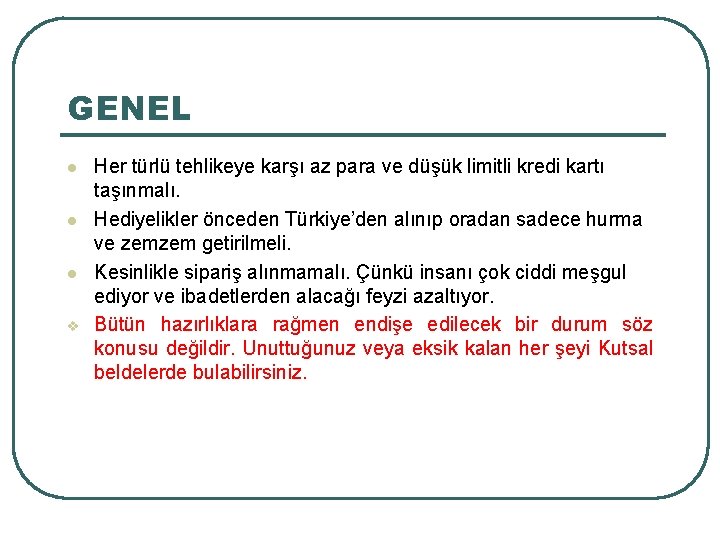 GENEL

- Her türlü tehlikeye karşı az para ve düşük limitli kredi kartı taşınmalı.
- Hediyelikler önceden Türkiye'den alınıp oradan sadece hurma ve zemzem getirilmeli.
- Kesinlikle sipariş alınmamalı. Çünkü insanı çok ciddi meşgul ediyor ve ibadetlerden alacağı feyzi azaltıyor.
- Bütün hazırlıklara rağmen endişe edilecek bir durum söz konusu değildir. Unuttuğunuz veya eksik kalan her şeyi Kutsal beldelerde bulabilirsiniz.